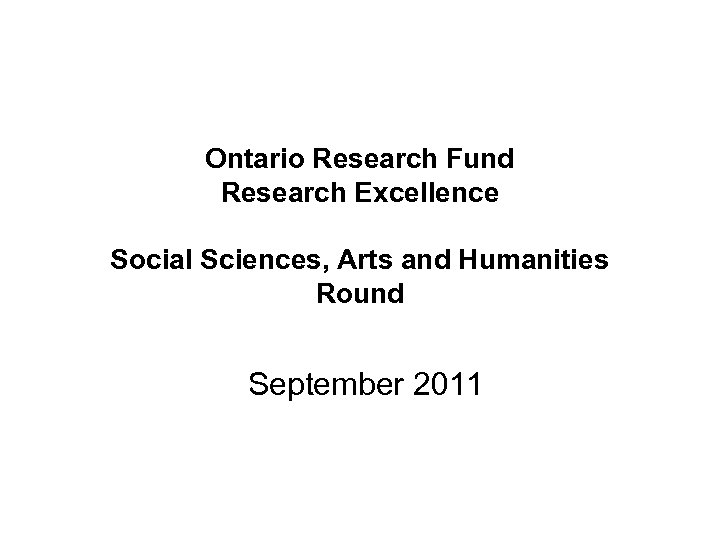 Ontario Research Fund
Research Excellence

Social Sciences, Arts and Humanities Round

September 2011